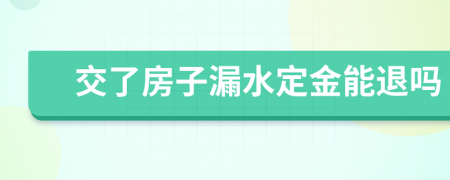 交了房子漏水定金能退吗